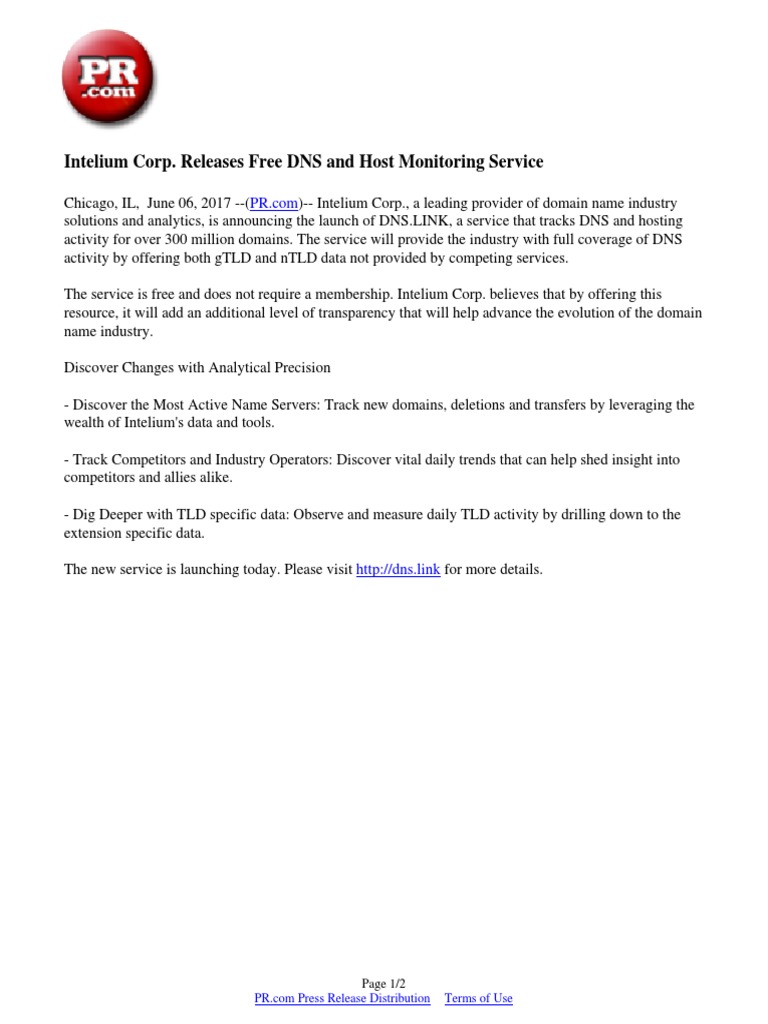 PR
.com

Intelium Corp. Releases Free DNS and Host Monitoring Service

Chicago, IL, June 06, 2017 --(PR.com)-- Intelium Corp., a leading provider of domain name industry solutions and analytics, is announcing the launch of DNS.LINK, a service that tracks DNS and hosting activity for over 300 million domains. The service will provide the industry with full coverage of DNS activity by offering both gTLD and nTLD data not provided by competing services.

The service is free and does not require a membership. Intelium Corp. believes that by offering this resource, it will add an additional level of transparency that will help advance the evolution of the domain name industry.

Discover Changes with Analytical Precision

- Discover the Most Active Name Servers: Track new domains, deletions and transfers by leveraging the wealth of Intelium's data and tools.

- Track Competitors and Industry Operators: Discover vital daily trends that can help shed insight into competitors and allies alike.

- Dig Deeper with TLD specific data: Observe and measure daily TLD activity by drilling down to the extension specific data.

The new service is launching today. Please visit http://dns.link for more details.

Page 1/2
PR.com Press Release Distribution Terms of Use